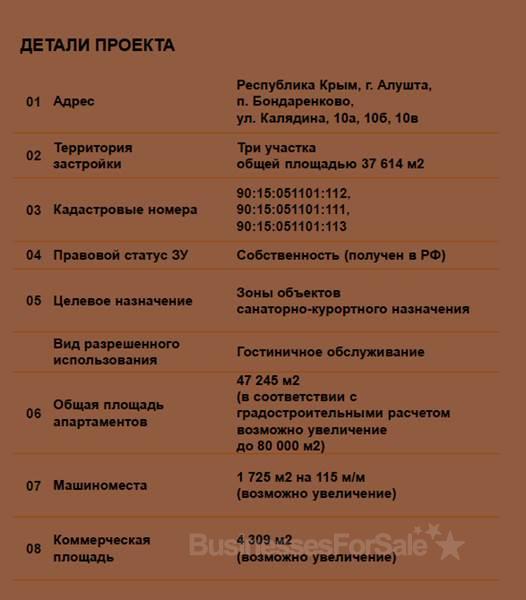 ДЕТАЛИ ПРОЕКТА

| | | |
|---|---|---|
| 01 | Адрес | Республика Крым, г. Алушта, п. Бондаренково, ул. Калядина, 10а, 10б, 10в |
| 02 | Территория застройки | Три участка общей площадью 37 614 м2 |
| 03 | Кадастровые номера | 90:15:051101:112, 90:15:051101:111, 90:15:051101:113 |
| 04 | Правовой статус ЗУ | Собственность (получен в РФ) |
| 05 | Целевое назначение | Зоны объектов санаторно-курортного назначения |
| | Вид разрешенного использования | Гостиничное обслуживание |
| 06 | Общая площадь апартаментов | 47 245 м2 (в соответствии с градостроительными расчетом возможно увеличение до 80 000 м2) |
| 07 | Машиноместа | 1 725 м2 на 115 м/м (возможно увеличение) |
| 08 | Коммерческая площадь | 4 309 м2 (возможно увеличение) |

BusinessesForSale